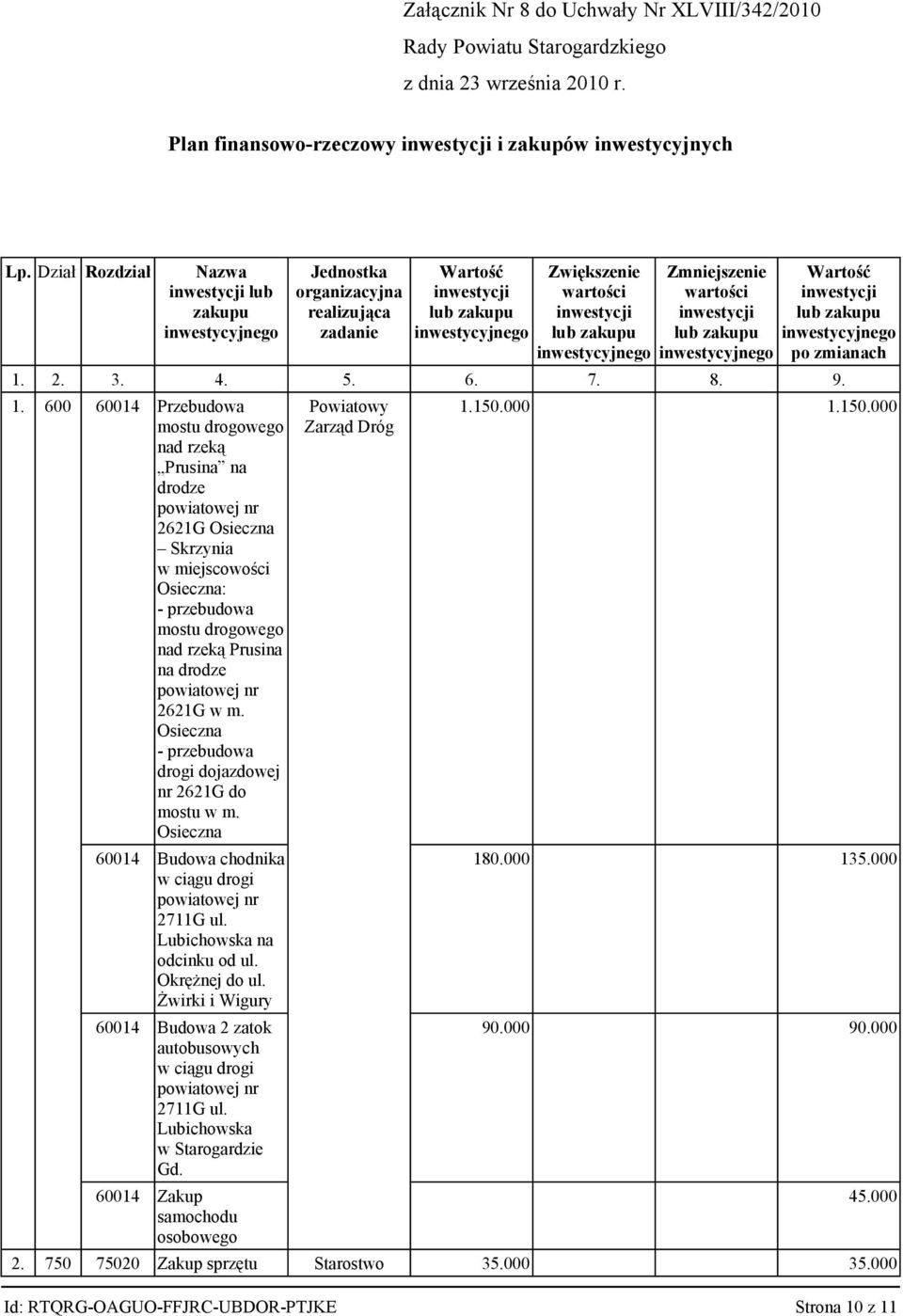 Załącznik Nr 8 do Uchwały Nr XLVIII/342/2010
Rady Powiatu Starogardzkiego
z dnia 23 września 2010 r.

Plan finansowo-rzeczowy inwestycji i zakupów inwestycyjnych

| Lp. | Dział | Rozdział | Nazwa inwestycji lub zakupu inwestycyjnego | Jednostka organizacyjna realizująca zadanie | Wartość inwestycji lub zakupu inwestycyjnego | Zwiększenie wartości inwestycji lub zakupu inwestycyjnego | Zmniejszenie wartości inwestycji lub zakupu inwestycyjnego | Wartość inwestycji lub zakupu inwestycyjnego po zmianach |
|---|---|---|---|---|---|---|---|---|
| 1. | 2. | 3. | 4. | 5. | 6. | 7. | 8. | 9. |
| 1. | 600 | 60014 | Przebudowa mostu drogowego nad rzeką „Prusina” na drodze powiatowej nr 2621G Osieczna – Skrzynia w miejscowości Osieczna: - przebudowa mostu drogowego nad rzeką Prusina na drodze powiatowej nr 2621G w m. Osieczna - przebudowa drogi dojazdowej nr 2621G do mostu w m. Osieczna | Powiatowy Zarząd Dróg | 1.150.000 | | | 1.150.000 |
| | | 60014 | Budowa chodnika w ciągu drogi powiatowej nr 2711G ul. Lubichowska na odcinku od ul. Okrężnej do ul. Żwirki i Wigury | | 180.000 | | | 135.000 |
| | | 60014 | Budowa 2 zatok autobusowych w ciągu drogi powiatowej nr 2711G ul. Lubichowska w Starogardzie Gd. | | 90.000 | | | 90.000 |
| | | 60014 | Zakup samochodu osobowego | | | | | 45.000 |
| 2. | 750 | 75020 | Zakup sprzętu | Starostwo | 35.000 | | | 35.000 |

Id: RTQRG-OAGUO-FFJRC-UBDOR-PTJKE Strona 10 z 11